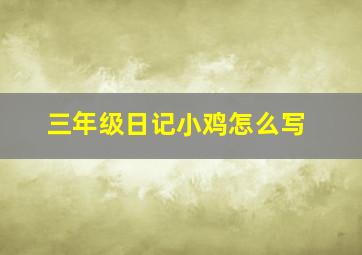 三年级日记小鸡怎么写